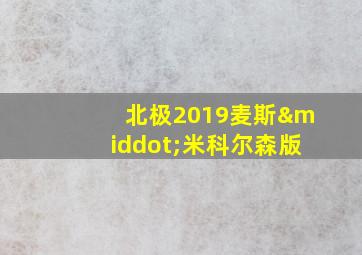 北极2019麦斯&middot;米科尔森版